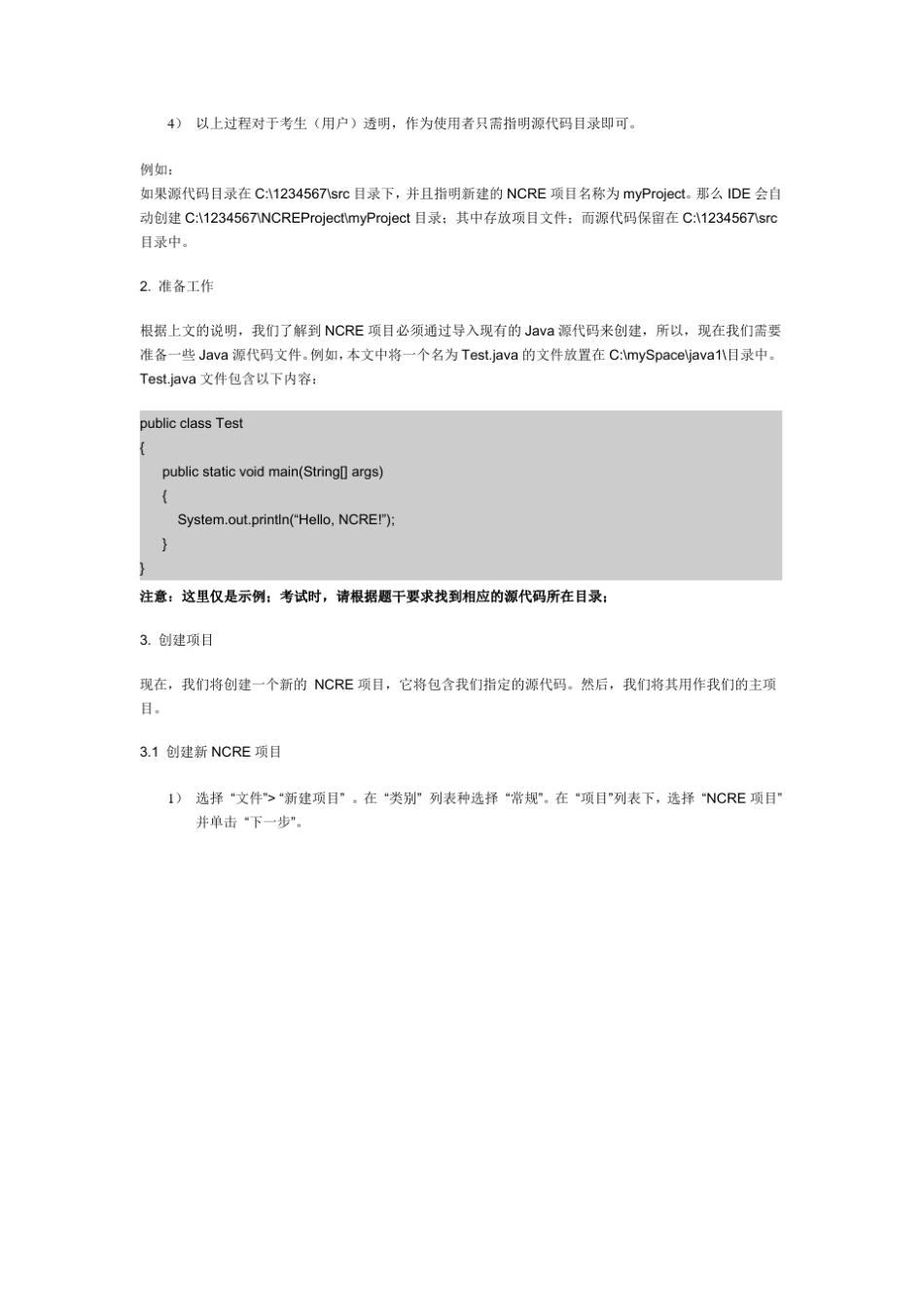 4） 以上过程对于考生（用户）透明，作为使用者只需指明源代码目录即可。

例如：
如果源代码目录在 C:\1234567\src 目录下，并且指明新建的 NCRE 项目名称为 myProject。那么 IDE 会自动创建 C:\1234567\NCREProject\myProject 目录；其中存放项目文件；而源代码保留在 C:\1234567\src 目录中。

2. 准备工作

根据上文的说明，我们了解到 NCRE 项目必须通过导入现有的 Java 源代码来创建，所以，现在我们需要准备一些 Java 源代码文件。例如，本文中将一个名为 Test.java 的文件放置在 C:\mySpace\java1\目录中。Test.java 文件包含以下内容：

public class Test
{
public static void main(String[] args)
{
System.out.println(“Hello, NCRE!”);
}
}

注意：这里仅是示例；考试时，请根据题干要求找到相应的源代码所在目录；

3. 创建项目

现在，我们将创建一个新的 NCRE 项目，它将包含我们指定的源代码。然后，我们将其用作我们的主项目。

3.1 创建新 NCRE 项目

1） 选择 “文件”> “新建项目” 。在 “类别” 列表种选择 “常规”。在 “项目”列表下，选择 “NCRE 项目” 并单击 “下一步”。